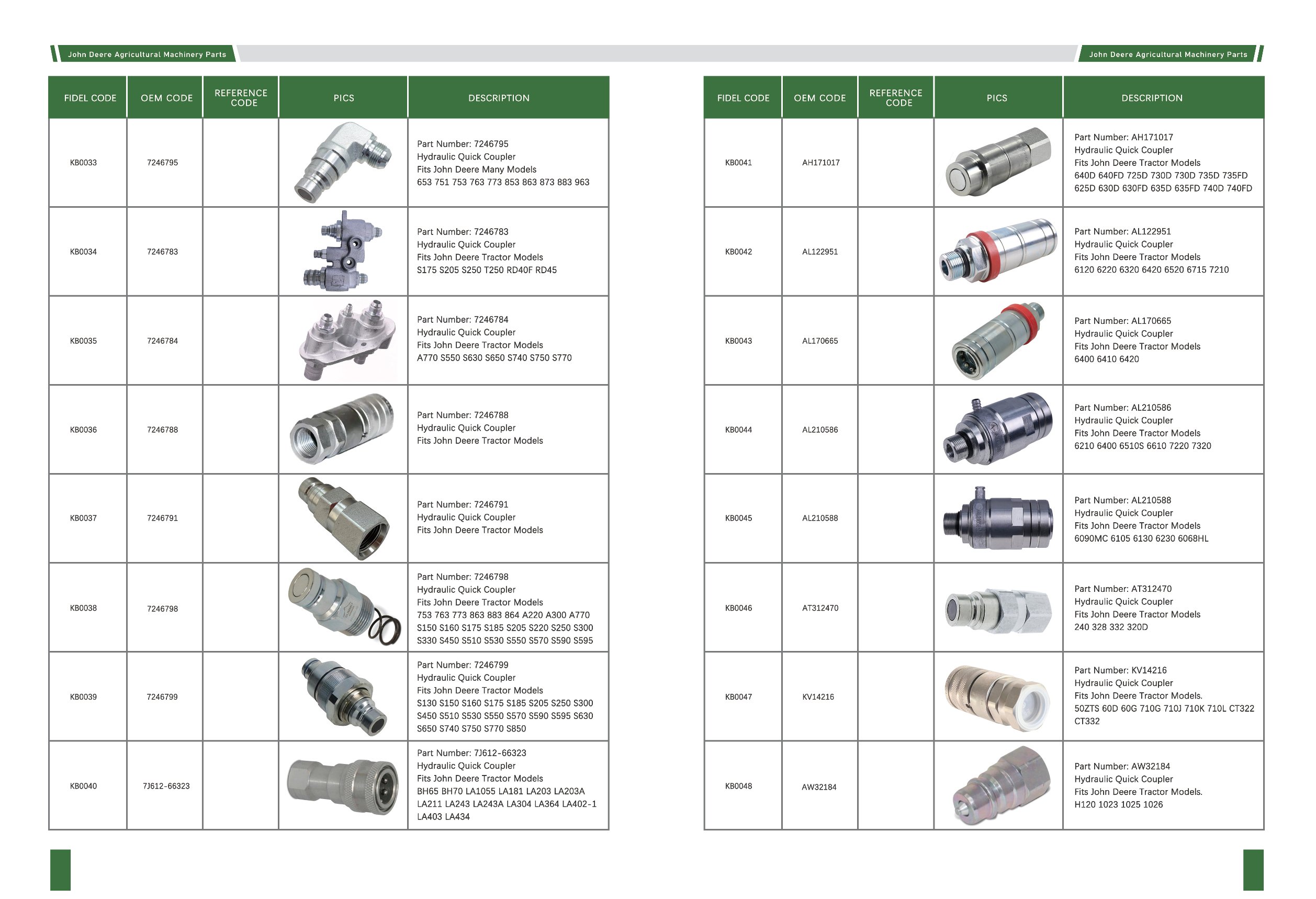 John Deere Agricultural Machinery Parts

| FIDEL CODE | OEM CODE | REFERENCE CODE | PICS | DESCRIPTION |
|---|---|---|---|---|
| KB0033 | 7246795 | | | Part Number: 7246795 Hydraulic Quick Coupler Fits John Deere Many Models 653 751 753 763 773 853 863 873 883 963 |
| KB0034 | 7246783 | | | Part Number: 7246783 Hydraulic Quick Coupler Fits John Deere Tractor Models S175 S205 S250 T250 RD40F RD45 |
| KB0035 | 7246784 | | | Part Number: 7246784 Hydraulic Quick Coupler Fits John Deere Tractor Models A770 S550 S630 S650 S740 S750 S770 |
| KB0036 | 7246788 | | | Part Number: 7246788 Hydraulic Quick Coupler Fits John Deere Tractor Models |
| KB0037 | 7246791 | | | Part Number: 7246791 Hydraulic Quick Coupler Fits John Deere Tractor Models |
| KB0038 | 7246798 | | | Part Number: 7246798 Hydraulic Quick Coupler Fits John Deere Tractor Models 753 763 773 863 883 864 A220 A300 A770 S150 S160 S175 S185 S205 S220 S250 S300 S330 S450 S510 S530 S550 S570 S590 S595 |
| KB0039 | 7246799 | | | Part Number: 7246799 Hydraulic Quick Coupler Fits John Deere Tractor Models S130 S150 S160 S175 S185 S205 S250 S300 S450 S510 S530 S550 S570 S590 S595 S630 S650 S740 S750 S770 S850 |
| KB0040 | 7J612-66323 | | | Part Number: 7J612-66323 Hydraulic Quick Coupler Fits John Deere Tractor Models BH65 BH70 LA1055 LA181 LA203 LA203A LA211 LA243 LA243A LA304 LA364 LA402-1 LA403 LA434 |

John Deere Agricultural Machinery Parts

| FIDEL CODE | OEM CODE | REFERENCE CODE | PICS | DESCRIPTION |
|---|---|---|---|---|
| KB0041 | AH171017 | | | Part Number: AH171017 Hydraulic Quick Coupler Fits John Deere Tractor Models 640D 640FD 725D 730D 730D 735D 735FD 625D 630D 630FD 635D 635FD 740D 740FD |
| KB0042 | AL122951 | | | Part Number: AL122951 Hydraulic Quick Coupler Fits John Deere Tractor Models 6120 6220 6320 6420 6520 6715 7210 |
| KB0043 | AL170665 | | | Part Number: AL170665 Hydraulic Quick Coupler Fits John Deere Tractor Models 6400 6410 6420 |
| KB0044 | AL210586 | | | Part Number: AL210586 Hydraulic Quick Coupler Fits John Deere Tractor Models 6210 6400 6510S 6610 7220 7320 |
| KB0045 | AL210588 | | | Part Number: AL210588 Hydraulic Quick Coupler Fits John Deere Tractor Models 6090MC 6105 6130 6230 6068HL |
| KB0046 | AT312470 | | | Part Number: AT312470 Hydraulic Quick Coupler Fits John Deere Tractor Models 240 328 332 320D |
| KB0047 | KV14216 | | | Part Number: KV14216 Hydraulic Quick Coupler Fits John Deere Tractor Models. 50ZTS 60D 60G 710G 710J 710K 710L CT322 CT332 |
| KB0048 | AW32184 | | | Part Number: AW32184 Hydraulic Quick Coupler Fits John Deere Tractor Models. H120 1023 1025 1026 |